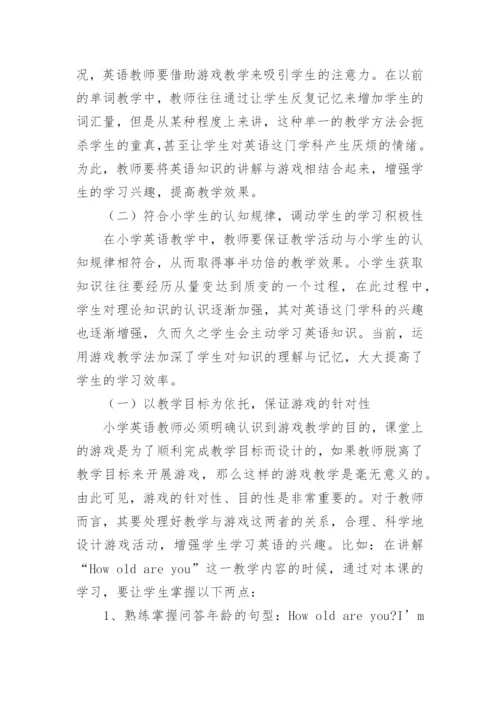 况，英语教师要借助游戏教学来吸引学生的注意力。在以前的单词教学中，教师往往通过让学生反复记忆来增加学生的词汇量，但是从某种程度上来讲，这种单一的教学方法会扼杀学生的童真,甚至让学生对英语这门学科产生厌烦的情绪。为此，教师要将英语知识的讲解与游戏相结合起来，增强学生的学习兴趣，提高教学效果。

（二）符合小学生的认知规律，调动学生的学习积极性

在小学英语教学中，教师要保证教学活动与小学生的认知规律相符合，从而取得事半功倍的教学效果。小学生获取知识往往要经历从量变达到质变的一个过程，在此过程中，学生对理论知识的认识逐渐加强，其对英语这门学科的兴趣也逐渐增强，久而久之学生会主动学习英语知识。当前，运用游戏教学法加深了学生对知识的理解与记忆，大大提高了学生的学习效率。

（一）以教学目标为依托，保证游戏的针对性

小学英语教师必须明确认识到游戏教学的目的，课堂上的游戏是为了顺利完成教学目标而设计的，如果教师脱离了教学目标来开展游戏，那么这样的游戏教学是毫无意义的。由此可见，游戏的针对性、目的性是非常重要的。对于教师而言，其要处理好教学与游戏这两者的关系，合理、科学地设计游戏活动，增强学生学习英语的兴趣。比如：在讲解“How old are you”这一教学内容的时候，通过对本课的学习，要让学生掌握以下两点：

1、熟练掌握问答年龄的句型：How old are you?I’m